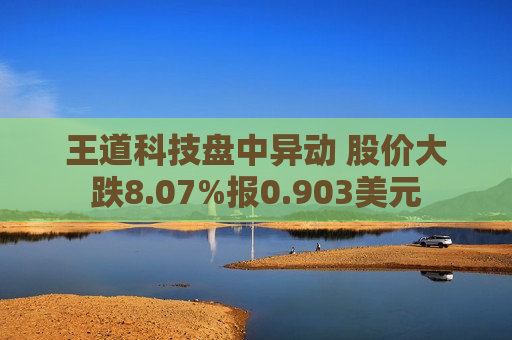 王道科技盘中异动 股价大跌8.07%报0.903美元